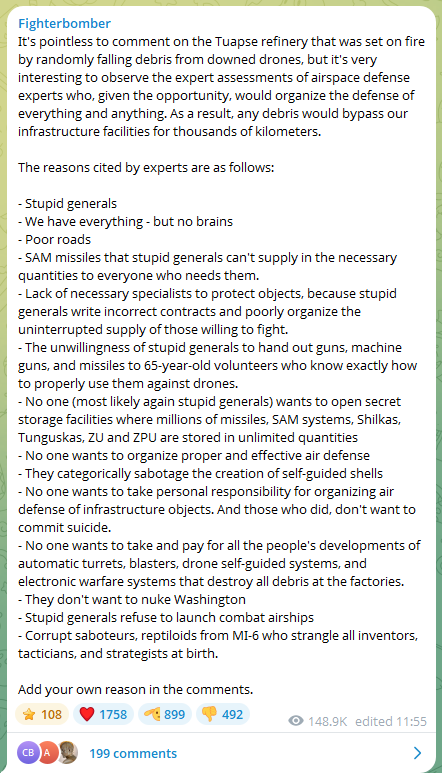 Fighterbomber
It's pointless to comment on the Tuapse refinery that was set on fire by randomly falling debris from downed drones, but it's very interesting to observe the expert assessments of airspace defense experts who, given the opportunity, would organize the defense of everything and anything. As a result, any debris would bypass our infrastructure facilities for thousands of kilometers.

The reasons cited by experts are as follows:

- Stupid generals
- We have everything - but no brains
- Poor roads
- SAM missiles that stupid generals can't supply in the necessary quantities to everyone who needs them.
- Lack of necessary specialists to protect objects, because stupid generals write incorrect contracts and poorly organize the uninterrupted supply of those willing to fight.
- The unwillingness of stupid generals to hand out guns, machine guns, and missiles to 65-year-old volunteers who know exactly how to properly use them against drones.
- No one (most likely again stupid generals) wants to open secret storage facilities where millions of missiles, SAM systems, Shilkas, Tunguskas, ZU and ZPU are stored in unlimited quantities
- No one wants to organize proper and effective air defense
- They categorically sabotage the creation of self-guided shells
- No one wants to take personal responsibility for organizing air defense of infrastructure objects. And those who did, don't want to commit suicide.
- No one wants to take and pay for all the people's developments of automatic turrets, blasters, drone self-guided systems, and electronic warfare systems that destroy all debris at the factories.
- They don't want to nuke Washington
- Stupid generals refuse to launch combat airships
- Corrupt saboteurs, reptiloids from MI-6 who strangle all inventors, tacticians, and strategists at birth.

Add your own reason in the comments.

108 1758 899 492 148.9K edited 11:55

CB A 199 comments